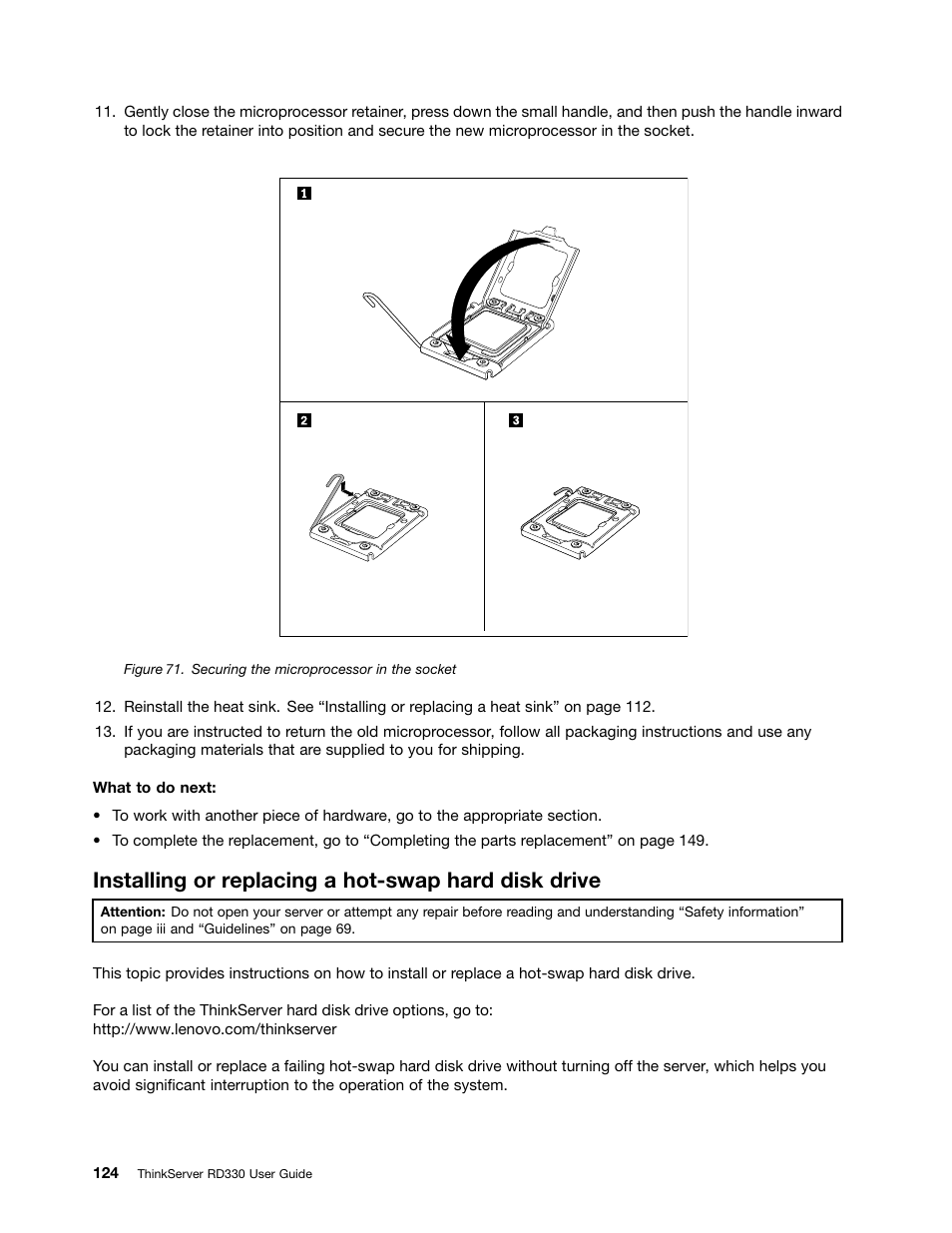 11. Gently close the microprocessor retainer, press down the small handle, and then push the handle inward to lock the retainer into position and secure the new microprocessor in the socket.

1

2

3

Figure 71. Securing the microprocessor in the socket

12. Reinstall the heat sink. See “Installing or replacing a heat sink” on page 112.

13. If you are instructed to return the old microprocessor, follow all packaging instructions and use any packaging materials that are supplied to you for shipping.

What to do next:

• To work with another piece of hardware, go to the appropriate section.

• To complete the replacement, go to “Completing the parts replacement” on page 149.

Installing or replacing a hot-swap hard disk drive

Attention: Do not open your server or attempt any repair before reading and understanding “Safety information” on page iii and “Guidelines” on page 69.

This topic provides instructions on how to install or replace a hot-swap hard disk drive.

For a list of the ThinkServer hard disk drive options, go to:
http://www.lenovo.com/thinkserver

You can install or replace a failing hot-swap hard disk drive without turning off the server, which helps you avoid significant interruption to the operation of the system.

124 ThinkServer RD330 User Guide